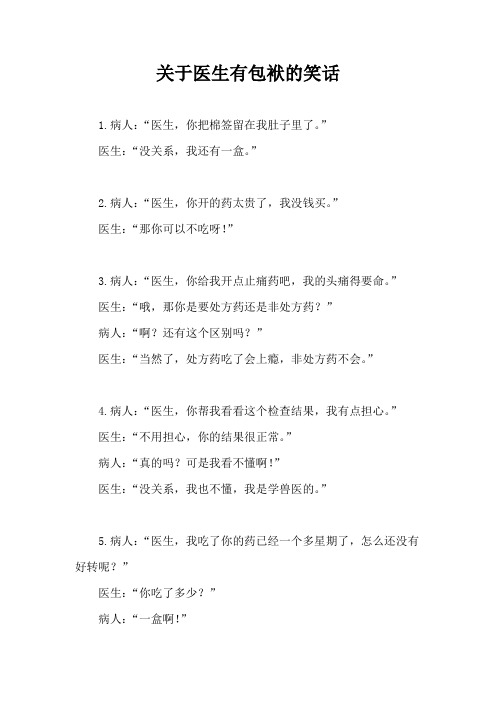 关于医生有包袱的笑话

1.病人：“医生，你把棉签留在我肚子里了。”

医生：“没关系，我还有一盒。”

2.病人：“医生，你开的药太贵了，我没钱买。”

医生：“那你可以不吃呀！”

3.病人：“医生，你给我开点止痛药吧，我的头痛得要命。”

医生：“哦，那你是要处方药还是非处方药？”

病人：“啊？还有这个区别吗？”

医生：“当然了，处方药吃了会上瘾，非处方药不会。”

4.病人：“医生，你帮我看看这个检查结果，我有点担心。”

医生：“不用担心，你的结果很正常。”

病人：“真的吗？可是我看不懂啊！”

医生：“没关系，我也不懂，我是学兽医的。”

5.病人：“医生，我吃了你的药已经一个多星期了，怎么还没有好转呢？”

医生：“你吃了多少？”

病人：“一盒啊！”